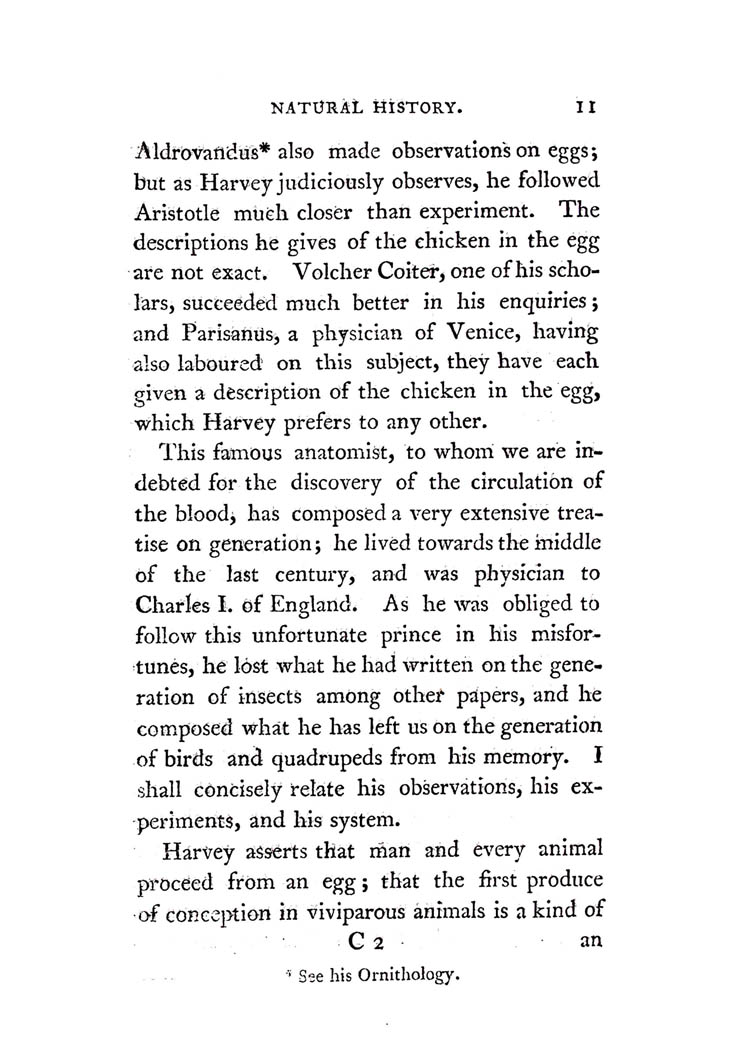 NATURAL HISTORY. 11

Aldrovandus* also made observations on eggs; but as Harvey judiciously observes, he followed Aristotle much closer than experiment. The descriptions he gives of the chicken in the egg are not exact. Volcher Coiter, one of his scholars, succeeded much better in his enquiries; and Parisanus, a physician of Venice, having also laboured on this subject, they have each given a description of the chicken in the egg, which Harvey prefers to any other.

This famous anatomist, to whom we are indebted for the discovery of the circulation of the blood, has composed a very extensive treatise on generation; he lived towards the middle of the last century, and was physician to Charles I. of England. As he was obliged to follow this unfortunate prince in his misfortunes, he lost what he had written on the generation of insects among other papers, and he composed what he has left us on the generation of birds and quadrupeds from his memory. I shall concisely relate his observations, his experiments, and his system.

Harvey asserts that man and every animal proceed from an egg; that the first produce of conception in viviparous animals is a kind of

C 2 an

* See his Ornithology.